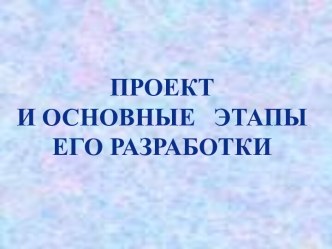 ПРОЕКТ
И ОСНОВНЫЕ ЭТАПЫ
ЕГО РАЗРАБОТКИ